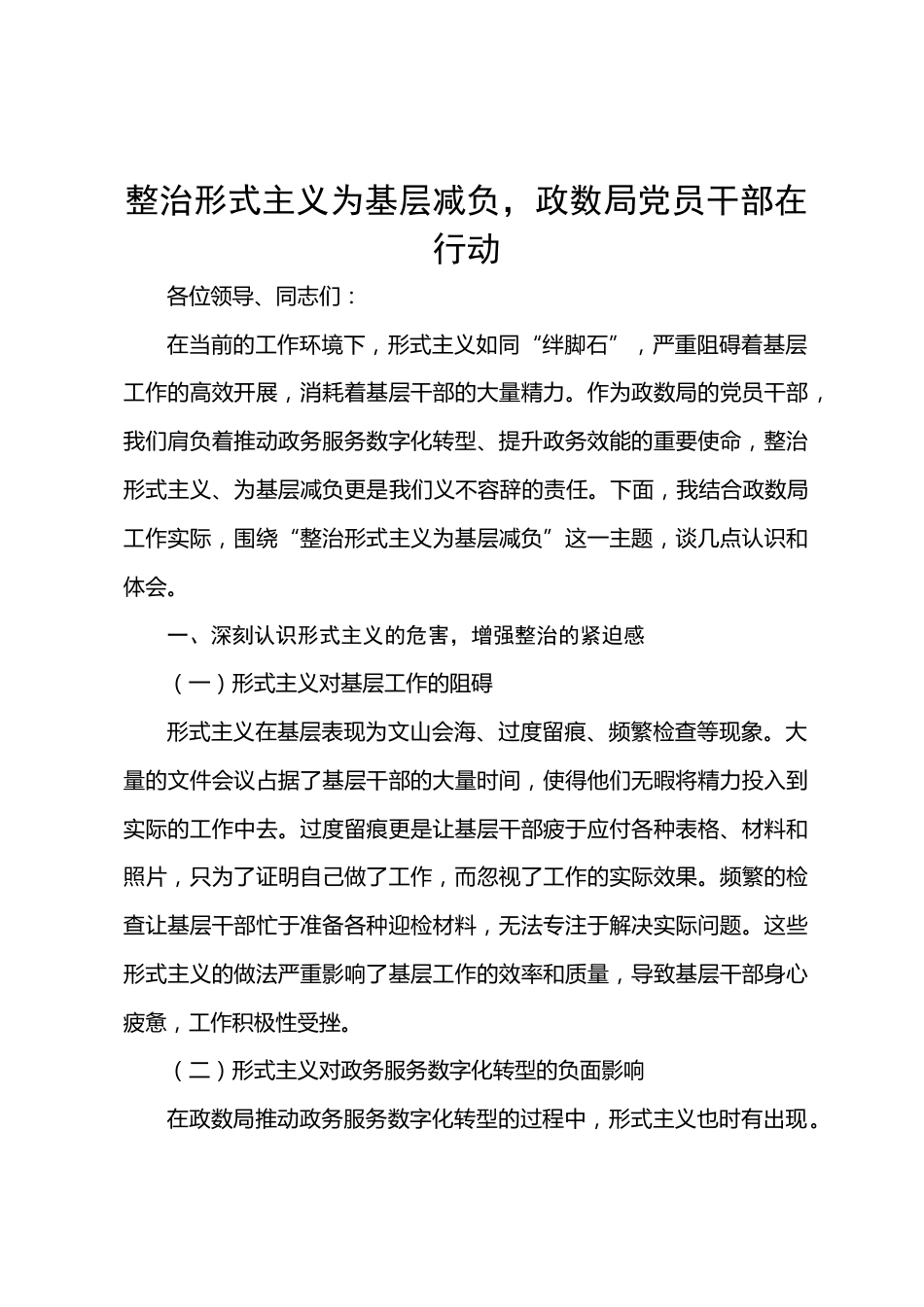 整治形式主义为基层减负，政数局党员干部在行动

各位领导、同志们：

在当前的工作环境下，形式主义如同“绊脚石”，严重阻碍着基层工作的高效开展，消耗着基层干部的大量精力。作为政数局的党员干部，我们肩负着推动政务服务数字化转型、提升政务效能的重要使命，整治形式主义、为基层减负更是我们义不容辞的责任。下面，我结合政数局工作实际，围绕“整治形式主义为基层减负”这一主题，谈几点认识和体会。

一、深刻认识形式主义的危害，增强整治的紧迫感

（一）形式主义对基层工作的阻碍

形式主义在基层表现为文山会海、过度留痕、频繁检查等现象。大量的文件会议占据了基层干部的大量时间，使得他们无暇将精力投入到实际的工作中去。过度留痕更是让基层干部疲于应付各种表格、材料和照片，只为了证明自己做了工作，而忽视了工作的实际效果。频繁的检查让基层干部忙于准备各种迎检材料，无法专注于解决实际问题。这些形式主义的做法严重影响了基层工作的效率和质量，导致基层干部身心疲惫，工作积极性受挫。

（二）形式主义对政务服务数字化转型的负面影响

在政数局推动政务服务数字化转型的过程中，形式主义也时有出现。